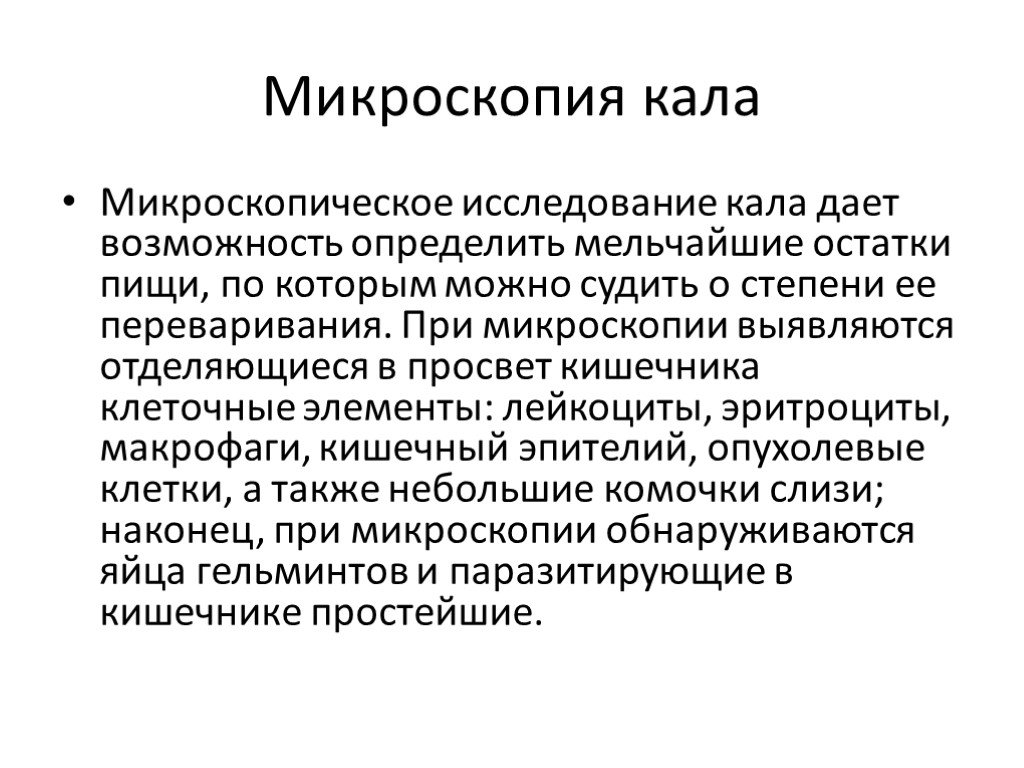 Микроскопия кала

• Микроскопическое исследование кала дает возможность определить мельчайшие остатки пищи, по которым можно судить о степени ее переваривания. При микроскопии выявляются отделяющиеся в просвет кишечника клеточные элементы: лейкоциты, эритроциты, макрофаги, кишечный эпителий, опухолевые клетки, а также небольшие комочки слизи; наконец, при микроскопии обнаруживаются яйца гельминтов и паразитирующие в кишечнике простейшие.